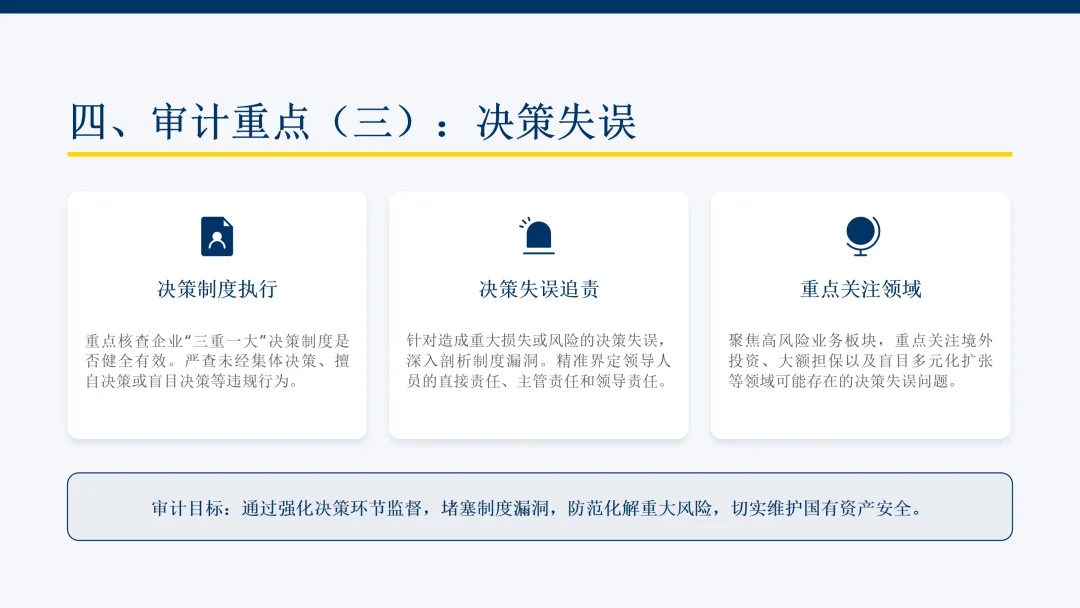 四、审计重点（三）：决策失误

决策制度执行

重点核查企业“三重一大”决策制度是否健全有效。严查未经集体决策、擅自决策或盲目决策等违规行为。

决策失误追责

针对造成重大损失或风险的决策失误，深入剖析制度漏洞。精准界定领导人员的直接责任、主管责任和领导责任。

重点关注领域

聚焦高风险业务板块，重点关注境外投资、大额担保以及盲目多元化扩张等领域可能存在的决策失误问题。

审计目标：通过强化决策环节监督，堵塞制度漏洞，防范化解重大风险，切实维护国有资产安全。